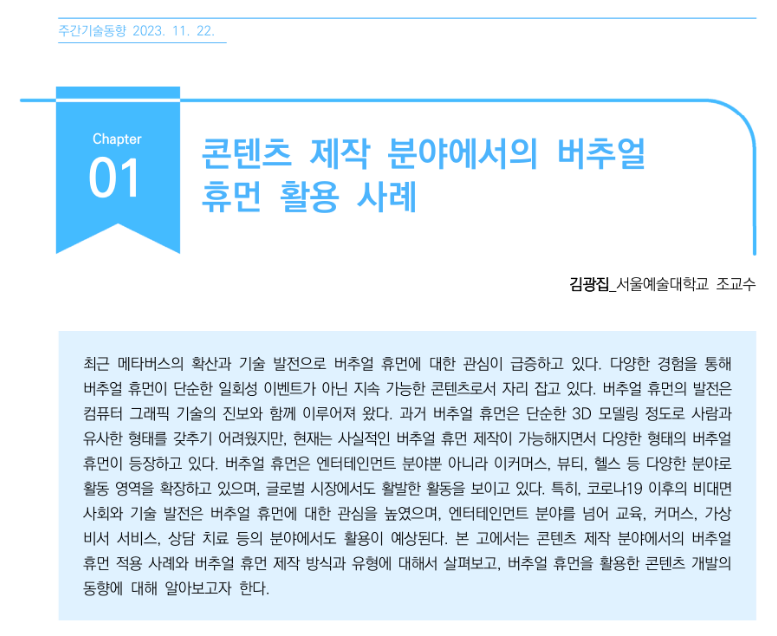 주간기술동향 2023. 11. 22.

Chapter
01

콘텐츠 제작 분야에서의 버추얼 휴먼 활용 사례

김광집_서울예술대학교 조교수

최근 메타버스의 확산과 기술 발전으로 버추얼 휴먼에 대한 관심이 급증하고 있다. 다양한 경험을 통해 버추얼 휴먼이 단순한 일회성 이벤트가 아닌 지속 가능한 콘텐츠로서 자리 잡고 있다. 버추얼 휴먼의 발전은 컴퓨터 그래픽 기술의 진보와 함께 이루어져 왔다. 과거 버추얼 휴먼은 단순한 3D 모델링 정도로 사람과 유사한 형태를 갖추기 어려웠지만, 현재는 사실적인 버추얼 휴먼 제작이 가능해지면서 다양한 형태의 버추얼 휴먼이 등장하고 있다. 버추얼 휴먼은 엔터테인먼트 분야뿐 아니라 이커머스, 뷰티, 헬스 등 다양한 분야로 활동 영역을 확장하고 있으며, 글로벌 시장에서도 활발한 활동을 보이고 있다. 특히, 코로나19 이후의 비대면 사회와 기술 발전은 버추얼 휴먼에 대한 관심을 높였으며, 엔터테인먼트 분야를 넘어 교육, 커머스, 가상 비서 서비스, 상담 치료 등의 분야에서도 활용이 예상된다. 본 고에서는 콘텐츠 제작 분야에서의 버추얼 휴먼 적용 사례와 버추얼 휴먼 제작 방식과 유형에 대해서 살펴보고, 버추얼 휴먼을 활용한 콘텐츠 개발의 동향에 대해 알아보고자 한다.